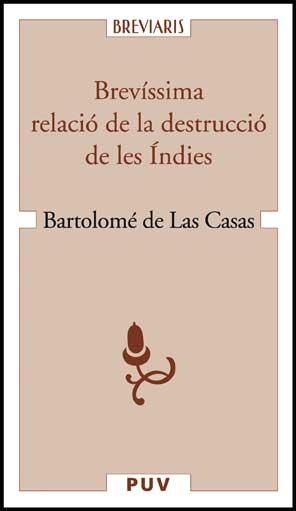 BREVIARIS

Brevíssima relació de la destrucció de les Índies

Bartolomé de Las Casas

PUV